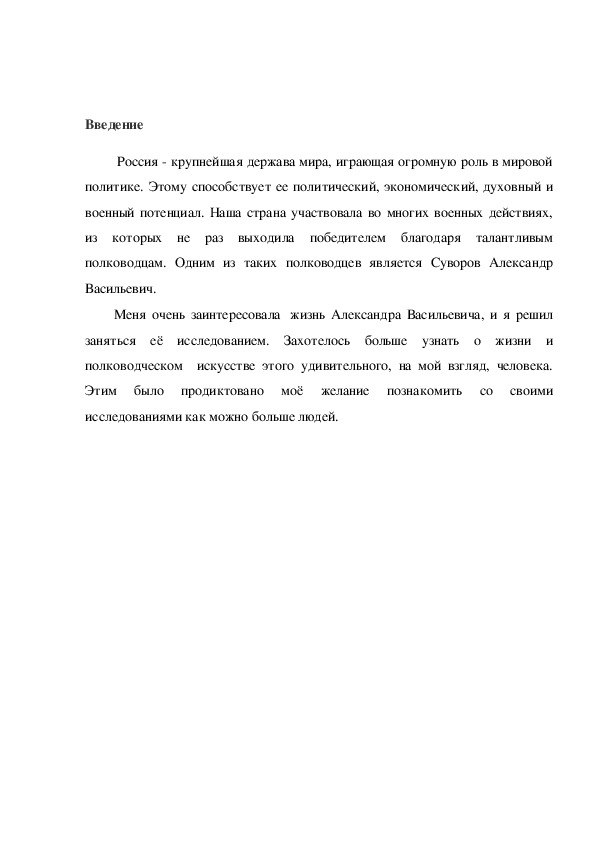 Введение

Россия - крупнейшая держава мира, играющая огромную роль в мировой политике. Этому способствует ее политический, экономический, духовный и военный потенциал. Наша страна участвовала во многих военных действиях, из которых не раз выходила победителем благодаря талантливым полководцам. Одним из таких полководцев является Суворов Александр Васильевич.

Меня очень заинтересовала жизнь Александра Васильевича, и я решил заняться её исследованием. Захотелось больше узнать о жизни и полководческом искусстве этого удивительного, на мой взгляд, человека. Этим было продиктовано моё желание познакомить со своими исследованиями как можно больше людей.